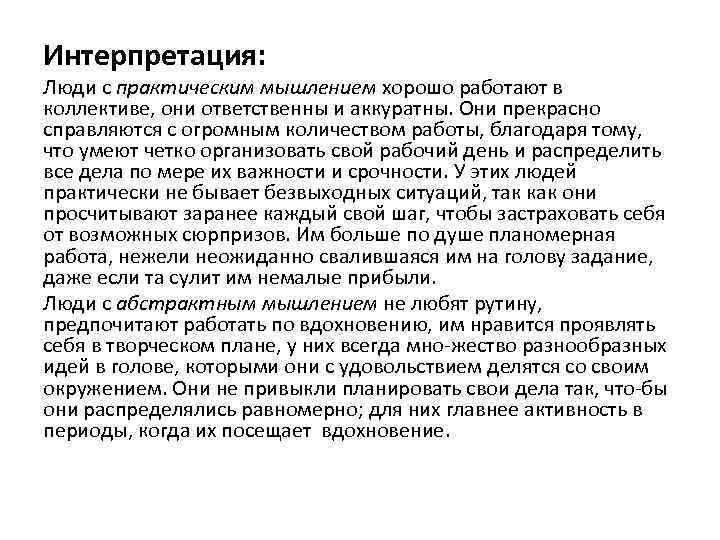 Интерпретация:

Люди с практическим мышлением хорошо работают в коллективе, они ответственны и аккуратны. Они прекрасно справляются с огромным количеством работы, благодаря тому, что умеют четко организовать свой рабочий день и распределить все дела по мере их важности и срочности. У этих людей практически не бывает безвыходных ситуаций, так как они просчитывают заранее каждый свой шаг, чтобы застраховать себя от возможных сюрпризов. Им больше по душе планомерная работа, нежели неожиданно свалившаяся им на голову задание, даже если та сулит им немалые прибыли.

Люди с абстрактным мышлением не любят рутину, предпочитают работать по вдохновению, им нравится проявлять себя в творческом плане, у них всегда мно-жество разнообразных идей в голове, которыми они с удовольствием делятся со своим окружением. Они не привыкли планировать свои дела так, что-бы они распределялись равномерно; для них главнее активность в периоды, когда их посещает вдохновение.